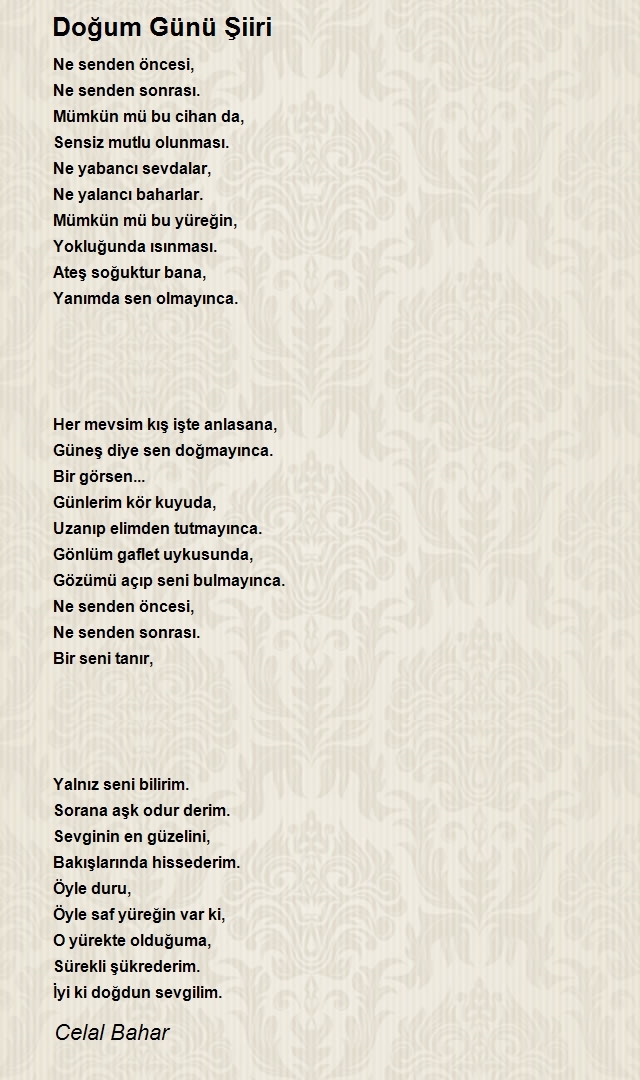 Doğum Günü Şiiri

Ne senden öncesi,
Ne senden sonrası.
Mümkün mü bu cihan da,
Sensiz mutlu olunması.
Ne yabancı sevdalar,
Ne yalancı baharlar.
Mümkün mü bu yüreğin,
Yokluğunda ısınması.
Ateş soğuktur bana,
Yanımda sen olmayınca.

Her mevsim kış işte anlasana,
Güneş diye sen doğmayınca.
Bir görsen...
Günlerim kör kuyuda,
Uzanıp elimden tutmayınca.
Gönlüm gaflet uykusunda,
Gözümü açıp seni bulmayınca.
Ne senden öncesi,
Ne senden sonrası.
Bir seni tanır,

Yalnız seni bilirim.
Sorana aşk odur derim.
Sevginin en güzelini,
Bakışlarında hissederim.
Öyle duru,
Öyle saf yüreğin var ki,
O yürekte olduğuma,
Sürekli şükrederim.
İyi ki doğdun sevgilim.

Celal Bahar